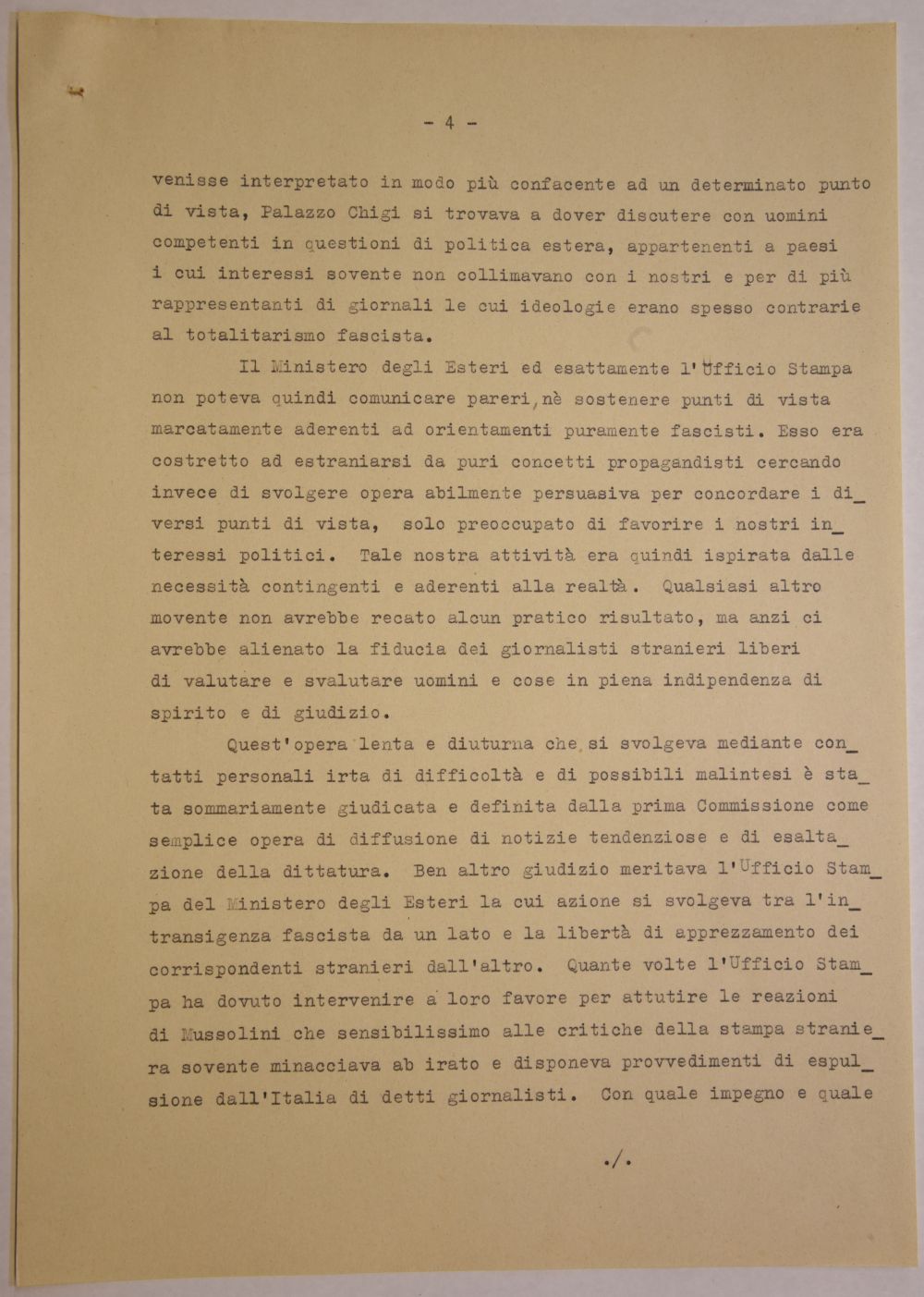 - 4 -

venisse interpretato in modo più confacente ad un determinato punto di vista, Palazzo Chigi si trovava a dover discutere con uomini competenti in questioni di politica estera, appartenenti a paesi i cui interessi sovente non collimavano con i nostri e per di più rappresentanti di giornali le cui ideologie erano spesso contrarie al totalitarismo fascista.

Il Ministero degli Esteri ed esattamente l'Ufficio Stampa non poteva quindi comunicare pareri, nè sostenere punti di vista marcatamente aderenti ad orientamenti puramente fascisti. Esso era costretto ad estraniarsi da puri concetti propagandisti cercando invece di svolgere opera abilmente persuasiva per concordare i diversi punti di vista, solo preoccupato di favorire i nostri interessi politici. Tale nostra attività era quindi ispirata dalle necessità contingenti e aderenti alla realtà. Qualsiasi altro movente non avrebbe recato alcun pratico risultato, ma anzi ci avrebbe alienato la fiducia dei giornalisti stranieri liberi di valutare e svalutare uomini e cose in piena indipendenza di spirito e di giudizio.

Quest'opera lenta e diuturna che si svolgeva mediante contatti personali irta di difficoltà e di possibili malintesi è stata sommariamente giudicata e definita dalla prima Commissione come semplice opera di diffusione di notizie tendenziose e di esaltazione della dittatura. Ben altro giudizio meritava l'Ufficio Stampa del Ministero degli Esteri la cui azione si svolgeva tra l'intransigenza fascista da un lato e la libertà di apprezzamento dei corrispondenti stranieri dall'altro. Quante volte l'Ufficio Stampa ha dovuto intervenire a loro favore per attutire le reazioni di Mussolini che sensibilissimo alle critiche della stampa straniera sovente minacciava ab irato e disponeva provvedimenti di espulsione dall'Italia di detti giornalisti. Con quale impegno e quale

./.